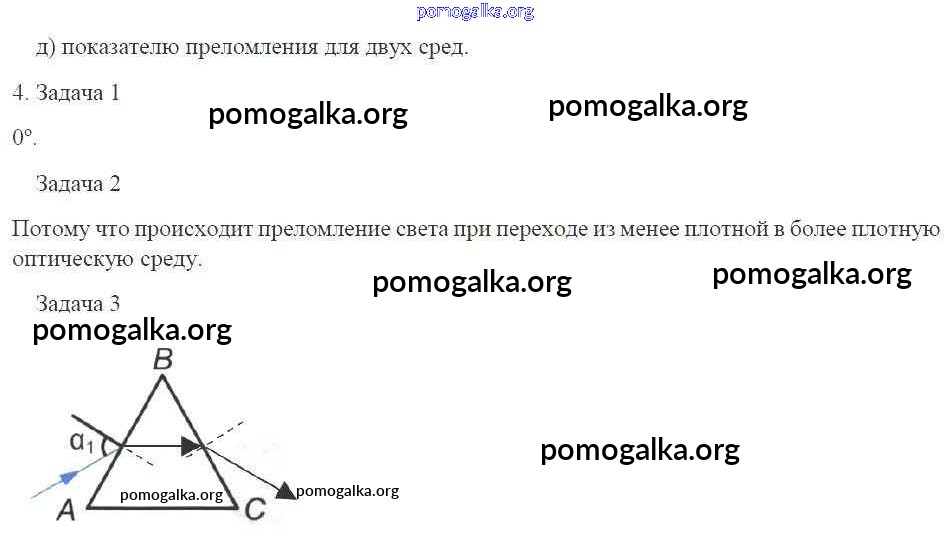 д) показателю преломления для двух сред.

4. Задача 1

0°.

Задача 2

Потому что происходит преломление света при переходе из менее плотной в более плотную оптическую среду.

Задача 3

B

$\alpha_1$

A

C

pomogalka.org